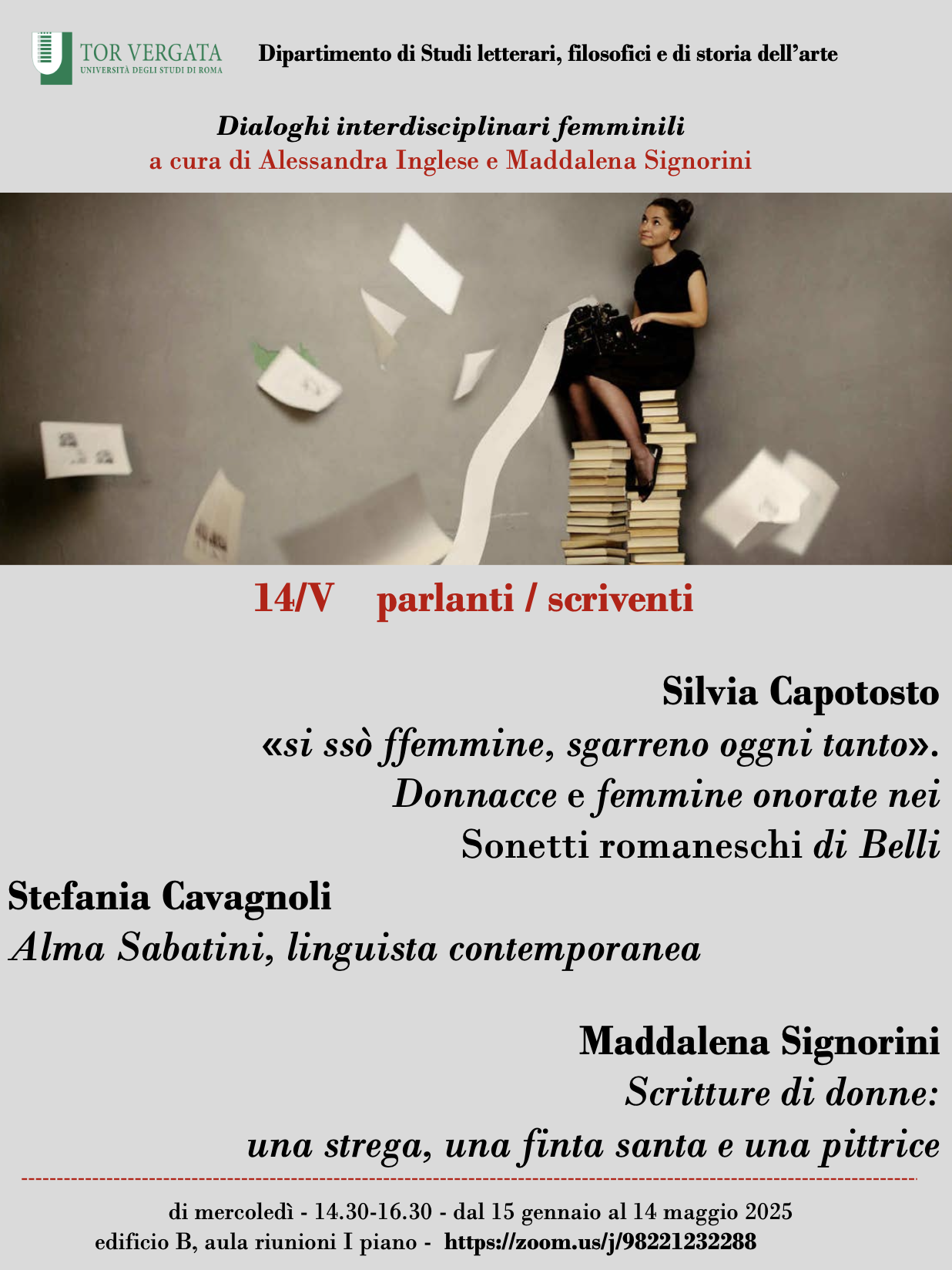 TOR VERGATA
UNIVERSITÀ DEGLI STUDI DI ROMA

Dipartimento di Studi letterari, filosofici e di storia dell'arte

Dialoghi interdisciplinari femminili
a cura di Alessandra Inglese e Maddalena Signorini

14/V parlanti / scriventi

Silvia Capotosto
«si ssò ffemmine, sgarreno oggni tanto».
Donnacce e femmine onorate nei
Sonetti romaneschi di Belli

Stefania Cavagnoli
Alma Sabatini, linguista contemporanea

Maddalena Signorini
Scritture di donne:
una strega, una finta santa e una pittrice

di mercoledì - 14.30-16.30 - dal 15 gennaio al 14 maggio 2025
edificio B, aula riunioni I piano - https://zoom.us/j/98221232288